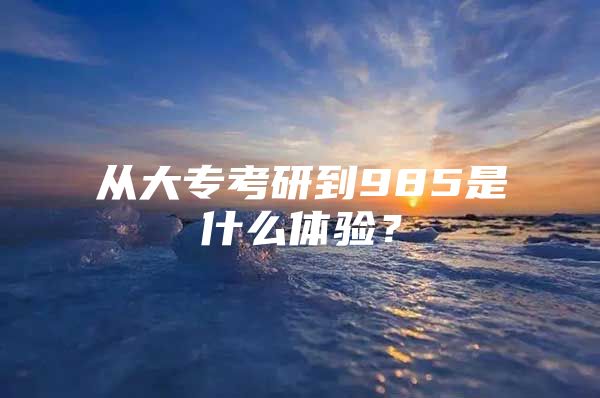 从大专考研到985是什么体验？